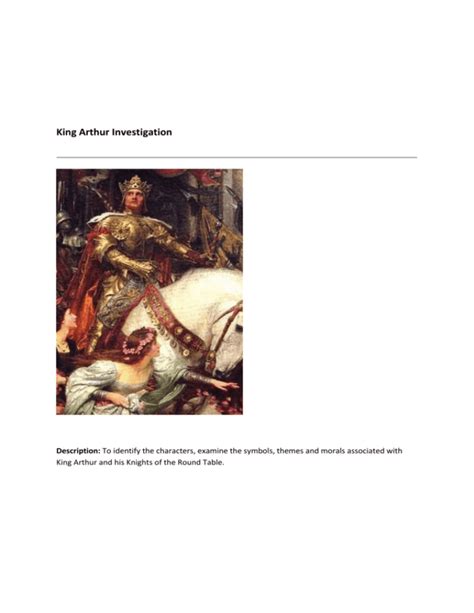 King Arthur Investigation

Description: To identify the characters, examine the symbols, themes and morals associated with King Arthur and his Knights of the Round Table.